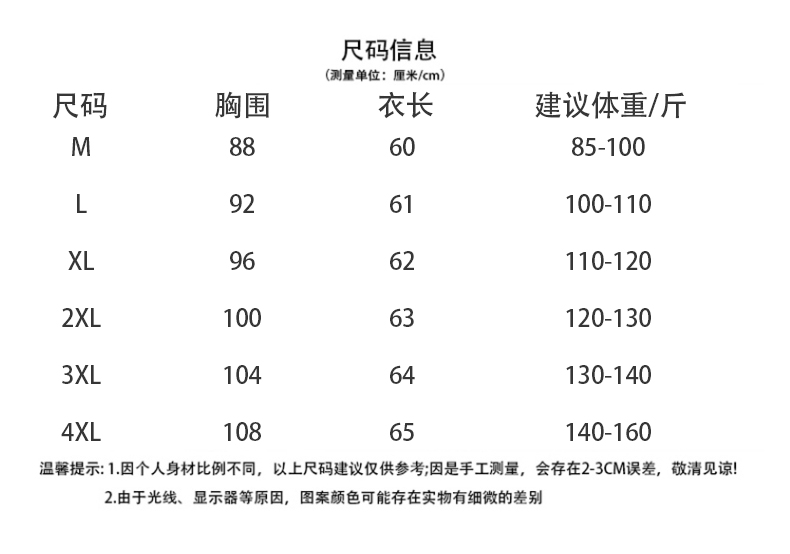 尺码信息
（测量单位：厘米/cm）

| 尺码 | 胸围 | 衣长 | 建议体重/斤 |
|---|---|---|---|
| M | 88 | 60 | 85-100 |
| L | 92 | 61 | 100-110 |
| XL | 96 | 62 | 110-120 |
| 2XL | 100 | 63 | 120-130 |
| 3XL | 104 | 64 | 130-140 |
| 4XL | 108 | 65 | 140-160 |

温馨提示: 1.因个人身材比例不同，以上尺码建议仅供参考;因是手工测量，会存在2-3CM误差，敬清见谅!
2.由于光线、显示器等原因，图案颜色可能存在实物有细微的差别